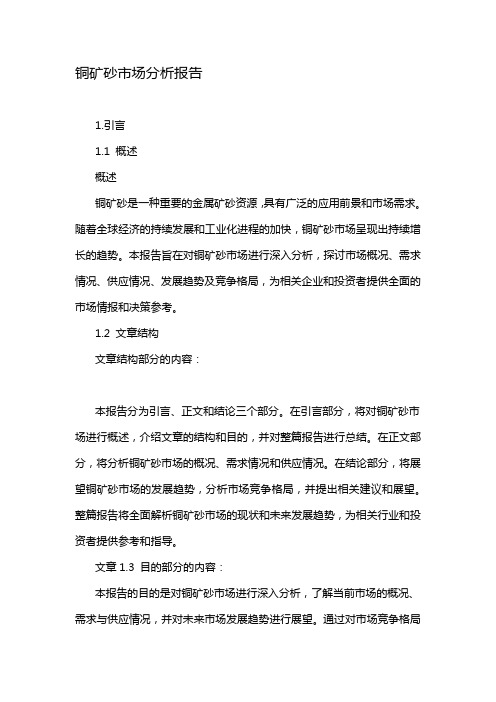 铜矿砂市场分析报告

1.引言

1.1 概述

概述

铜矿砂是一种重要的金属矿砂资源，具有广泛的应用前景和市场需求。随着全球经济的持续发展和工业化进程的加快，铜矿砂市场呈现出持续增长的趋势。本报告旨在对铜矿砂市场进行深入分析，探讨市场概况、需求情况、供应情况、发展趋势及竞争格局，为相关企业和投资者提供全面的市场情报和决策参考。

1.2 文章结构

文章结构部分的内容：

本报告分为引言、正文和结论三个部分。在引言部分，将对铜矿砂市场进行概述，介绍文章的结构和目的，并对整篇报告进行总结。在正文部分，将分析铜矿砂市场的概况、需求情况和供应情况。在结论部分，将展望铜矿砂市场的发展趋势，分析市场竞争格局，并提出相关建议和展望。整篇报告将全面解析铜矿砂市场的现状和未来发展趋势，为相关行业和投资者提供参考和指导。

文章 1.3 目的部分的内容：

本报告的目的是对铜矿砂市场进行深入分析，了解当前市场的概况、需求与供应情况，并对未来市场发展趋势进行展望。通过对市场竞争格局